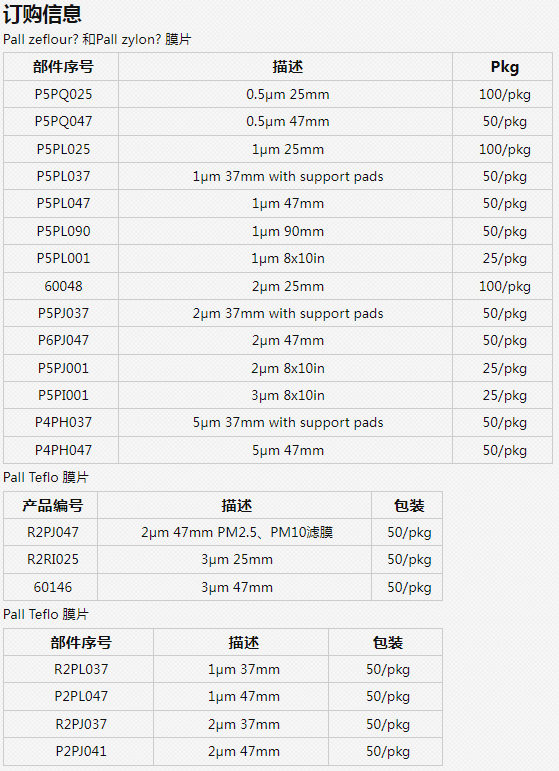 订购信息

Pall zeflour? 和Pall zylon? 膜片

| 部件序号 | 描述 | Pkg |
|---|---|---|
| P5PQ025 | 0.5μm 25mm | 100/pkg |
| P5PQ047 | 0.5μm 47mm | 50/pkg |
| P5PL025 | 1μm 25mm | 100/pkg |
| P5PL037 | 1μm 37mm with support pads | 50/pkg |
| P5PL047 | 1μm 47mm | 50/pkg |
| P5PL090 | 1μm 90mm | 50/pkg |
| P5PL001 | 1μm 8x10in | 25/pkg |
| 60048 | 2μm 25mm | 100/pkg |
| P5PJ037 | 2μm 37mm with support pads | 50/pkg |
| P6PJ047 | 2μm 47mm | 50/pkg |
| P5PJ001 | 2μm 8x10in | 25/pkg |
| P5PI001 | 3μm 8x10in | 25/pkg |
| P4PH037 | 5μm 37mm with support pads | 50/pkg |
| P4PH047 | 5μm 47mm | 50/pkg |

Pall Teflo 膜片

| 产品编号 | 描述 | 包装 |
|---|---|---|
| R2PJ047 | 2μm 47mm PM2.5、PM10滤膜 | 50/pkg |
| R2RI025 | 3μm 25mm | 50/pkg |
| 60146 | 3μm 47mm | 50/pkg |

Pall Teflo 膜片

| 部件序号 | 描述 | 包装 |
|---|---|---|
| R2PL037 | 1μm 37mm | 50/pkg |
| P2PL047 | 1μm 47mm | 50/pkg |
| R2PJ037 | 2μm 37mm | 50/pkg |
| P2PJ041 | 2μm 47mm | 50/pkg |